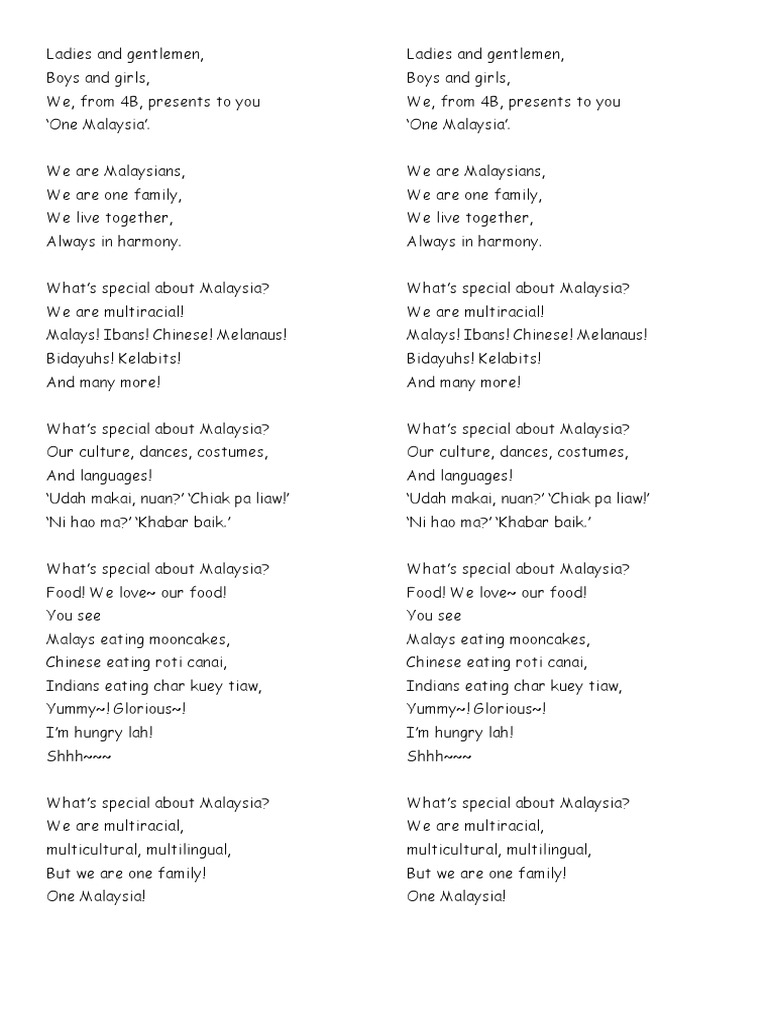 Ladies and gentlemen,
Boys and girls,
We, from 4B, presents to you
'One Malaysia'.

We are Malaysians,
We are one family,
We live together,
Always in harmony.

What's special about Malaysia?
We are multiracial!
Malays! Ibans! Chinese! Melanaus!
Bidayuhs! Kelabits!
And many more!

What's special about Malaysia?
Our culture, dances, costumes,
And languages!
'Udah makai, nuan?' 'Chiak pa liaw!'
'Ni hao ma?' 'Khabar baik.'

What's special about Malaysia?
Food! We love~ our food!
You see
Malays eating mooncakes,
Chinese eating roti canai,
Indians eating char kuey tiaw,
Yummy~! Glorious~!
I'm hungry lah!
Shhh~~~

What's special about Malaysia?
We are multiracial,
multicultural, multilingual,
But we are one family!
One Malaysia!

Ladies and gentlemen,
Boys and girls,
We, from 4B, presents to you
'One Malaysia'.

We are Malaysians,
We are one family,
We live together,
Always in harmony.

What's special about Malaysia?
We are multiracial!
Malays! Ibans! Chinese! Melanaus!
Bidayuhs! Kelabits!
And many more!

What's special about Malaysia?
Our culture, dances, costumes,
And languages!
'Udah makai, nuan?' 'Chiak pa liaw!'
'Ni hao ma?' 'Khabar baik.'

What's special about Malaysia?
Food! We love~ our food!
You see
Malays eating mooncakes,
Chinese eating roti canai,
Indians eating char kuey tiaw,
Yummy~! Glorious~!
I'm hungry lah!
Shhh~~~

What's special about Malaysia?
We are multiracial,
multicultural, multilingual,
But we are one family!
One Malaysia!